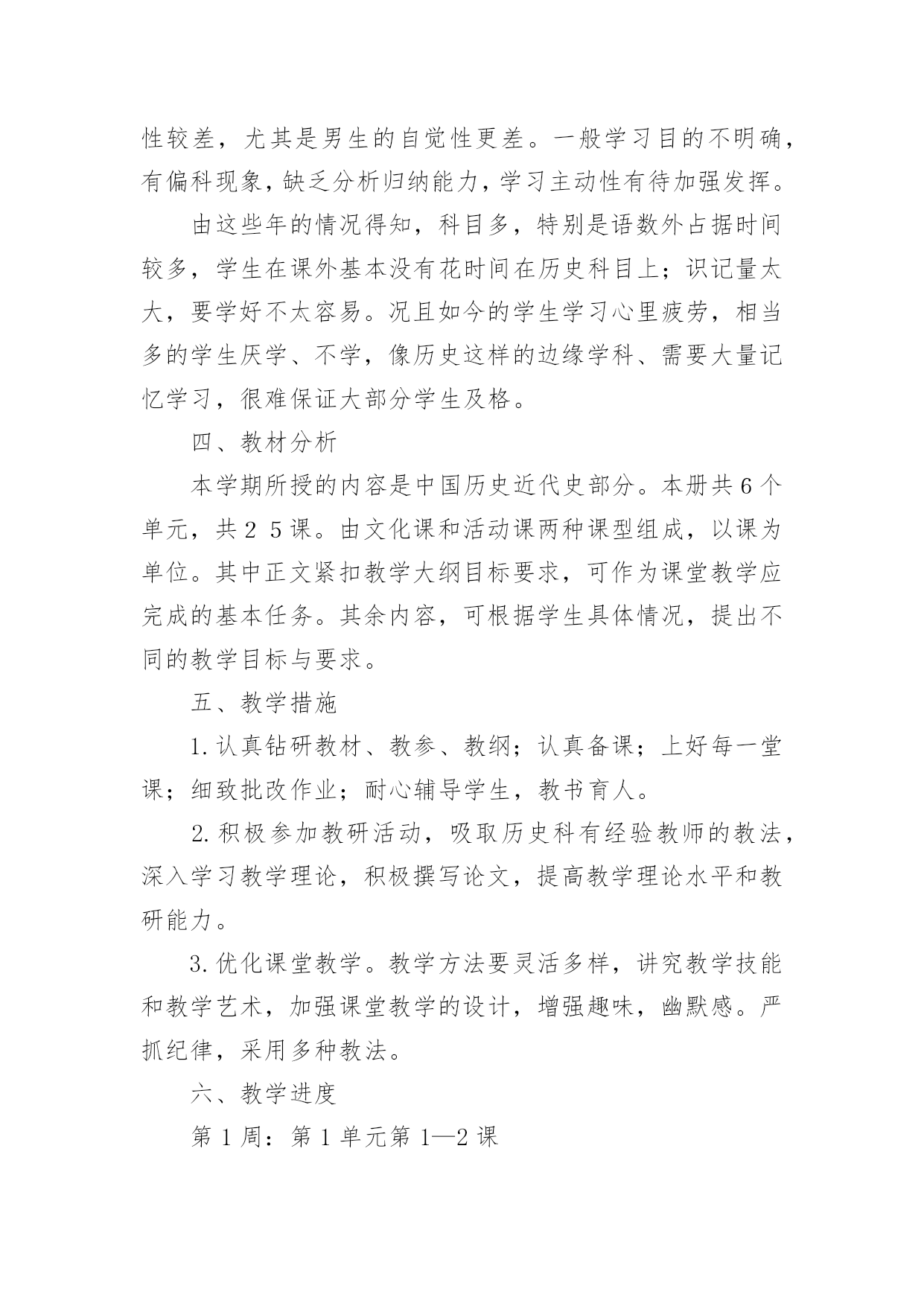 性较差，尤其是男生的自觉性更差。一般学习目的不明确，有偏科现象，缺乏分析归纳能力，学习主动性有待加强发挥。

由这些年的情况得知，科目多，特别是语数外占据时间较多，学生在课外基本没有花时间在历史科目上；识记量太大，要学好不太容易。况且如今的学生学习心里疲劳，相当多的学生厌学、不学，像历史这样的边缘学科、需要大量记忆学习，很难保证大部分学生及格。

四、教材分析

本学期所授的内容是中国历史近代史部分。本册共6个单元，共2 5课。由文化课和活动课两种课型组成，以课为单位。其中正文紧扣教学大纲目标要求，可作为课堂教学应完成的基本任务。其余内容，可根据学生具体情况，提出不同的教学目标与要求。

五、教学措施

1.认真钻研教材、教参、教纲；认真备课；上好每一堂课；细致批改作业；耐心辅导学生，教书育人。

2.积极参加教研活动，吸取历史科有经验教师的教法，深入学习教学理论，积极撰写论文，提高教学理论水平和教研能力。

3.优化课堂教学。教学方法要灵活多样，讲究教学技能和教学艺术，加强课堂教学的设计，增强趣味，幽默感。严抓纪律，采用多种教法。

六、教学进度

第1周：第1单元第1—2课